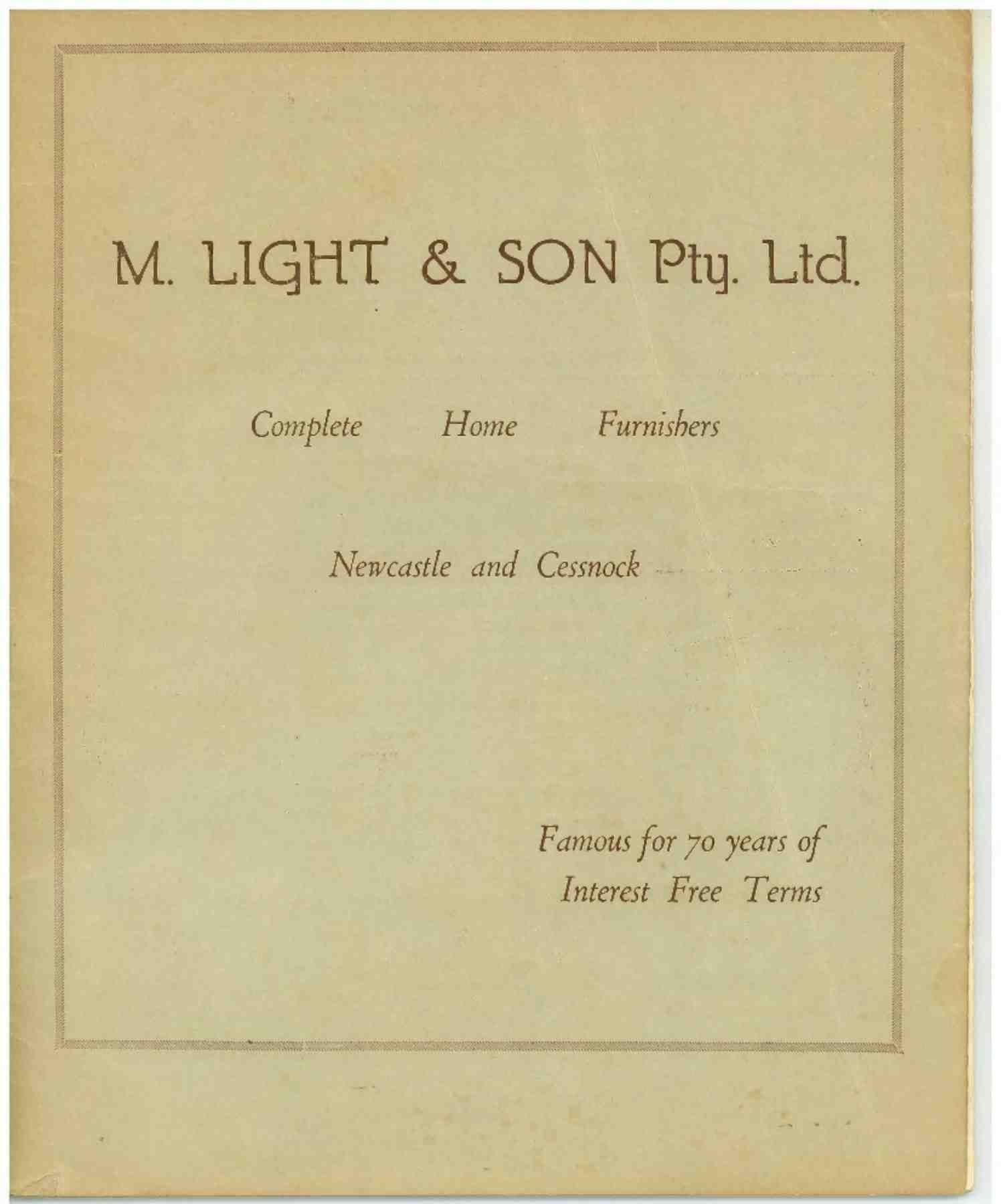 M. LIGHT & SON Pty. Ltd.

Complete Home Furnishers

Newcastle and Cessnock

Famous for 70 years of
Interest Free Terms